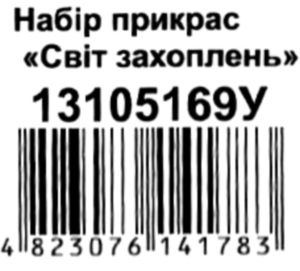 Набір прикрас
«Світ захоплень»
13105169У

4 823076 141783